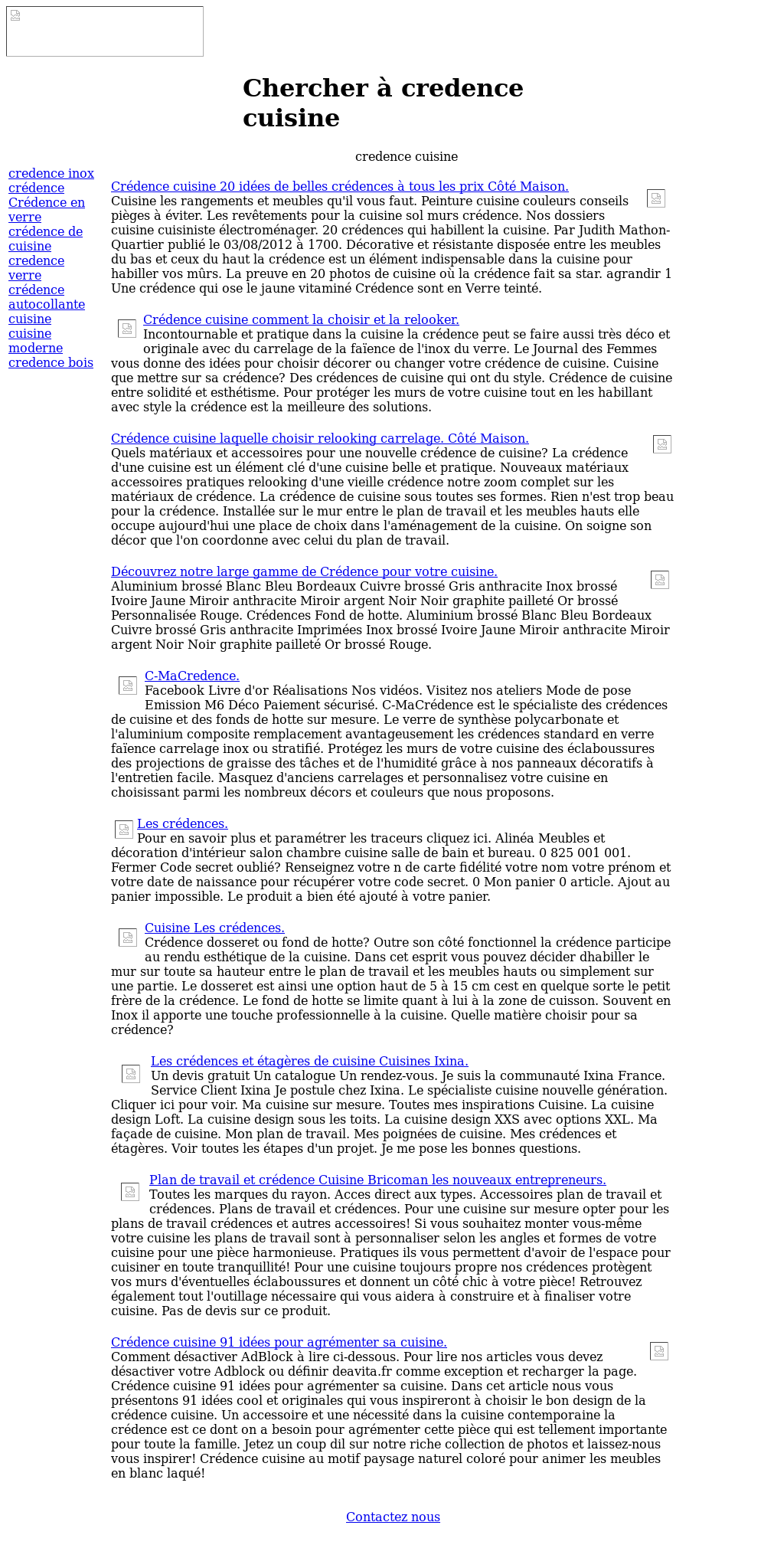 Chercher à credence cuisine

credence cuisine

credence inox
crédence
Crédence en verre
crédence de cuisine
credence verre
crédence autocollante cuisine
cuisine moderne
credence bois

Crédence cuisine 20 idées de belles crédences à tous les prix Côté Maison.
Cuisine les rangements et meubles qu'il vous faut. Peinture cuisine couleurs conseils pièges à éviter. Les revêtements pour la cuisine sol murs crédence. Nos dossiers cuisine cuisiniste électroménager. 20 crédences qui habillent la cuisine. Par Judith Mathon-Quartier publié le 03/08/2012 à 1700. Décorative et résistante disposée entre les meubles du bas et ceux du haut la crédence est un élément indispensable dans la cuisine pour habiller vos mûrs. La preuve en 20 photos de cuisine où la crédence fait sa star. agrandir 1 Une crédence qui ose le jaune vitaminé Crédence sont en Verre teinté.

Crédence cuisine comment la choisir et la relooker.
Incontournable et pratique dans la cuisine la crédence peut se faire aussi très déco et originale avec du carrelage de la faïence de l'inox du verre. Le Journal des Femmes vous donne des idées pour choisir décorer ou changer votre crédence de cuisine. Cuisine que mettre sur sa crédence? Des crédences de cuisine qui ont du style. Crédence de cuisine entre solidité et esthétisme. Pour protéger les murs de votre cuisine tout en les habillant avec style la crédence est la meilleure des solutions.

Crédence cuisine laquelle choisir relooking carrelage. Côté Maison.
Quels matériaux et accessoires pour une nouvelle crédence de cuisine? La crédence d'une cuisine est un élément clé d'une cuisine belle et pratique. Nouveaux matériaux accessoires pratiques relooking d'une vieille crédence notre zoom complet sur les matériaux de crédence. La crédence de cuisine sous toutes ses formes. Rien n'est trop beau pour la crédence. Installée sur le mur entre le plan de travail et les meubles hauts elle occupe aujourd'hui une place de choix dans l'aménagement de la cuisine. On soigne son décor que l'on coordonne avec celui du plan de travail.

Découvrez notre large gamme de Crédence pour votre cuisine.
Aluminium brossé Blanc Bleu Bordeaux Cuivre brossé Gris anthracite Inox brossé Ivoire Jaune Miroir anthracite Miroir argent Noir Noir graphite pailleté Or brossé Personnalisée Rouge. Crédences Fond de hotte. Aluminium brossé Blanc Bleu Bordeaux Cuivre brossé Gris anthracite Imprimées Inox brossé Ivoire Jaune Miroir anthracite Miroir argent Noir Noir graphite pailleté Or brossé Rouge.

C-MaCredence.
Facebook Livre d'or Réalisations Nos vidéos. Visitez nos ateliers Mode de pose Emission M6 Déco Paiement sécurisé. C-MaCrédence est le spécialiste des crédences de cuisine et des fonds de hotte sur mesure. Le verre de synthèse polycarbonate et l'aluminium composite remplacement avantageusement les crédences standard en verre faïence carrelage inox ou stratifié. Protégez les murs de votre cuisine des éclaboussures des projections de graisse des tâches et de l'humidité grâce à nos panneaux décoratifs à l'entretien facile. Masquez d'anciens carrelages et personnalisez votre cuisine en choisissant parmi les nombreux décors et couleurs que nous proposons.

Les crédences.
Pour en savoir plus et paramétrer les traceurs cliquez ici. Alinéa Meubles et décoration d'intérieur salon chambre cuisine salle de bain et bureau. 0 825 001 001. Fermer Code secret oublié? Renseignez votre n de carte fidélité votre nom votre prénom et votre date de naissance pour récupérer votre code secret. 0 Mon panier 0 article. Ajout au panier impossible. Le produit a bien été ajouté à votre panier.

Cuisine Les crédences.
Crédence dosseret ou fond de hotte? Outre son côté fonctionnel la crédence participe au rendu esthétique de la cuisine. Dans cet esprit vous pouvez décider dhabiller le mur sur toute sa hauteur entre le plan de travail et les meubles hauts ou simplement sur une partie. Le dosseret est ainsi une option haut de 5 à 15 cm cest en quelque sorte le petit frère de la crédence. Le fond de hotte se limite quant à lui à la zone de cuisson. Souvent en Inox il apporte une touche professionnelle à la cuisine. Quelle matière choisir pour sa crédence?

Les crédences et étagères de cuisine Cuisines Ixina.
Un devis gratuit Un catalogue Un rendez-vous. Je suis la communauté Ixina France. Service Client Ixina Je postule chez Ixina. Le spécialiste cuisine nouvelle génération. Cliquer ici pour voir. Ma cuisine sur mesure. Toutes mes inspirations Cuisine. La cuisine design Loft. La cuisine design sous les toits. La cuisine design XXS avec options XXL. Ma façade de cuisine. Mon plan de travail. Mes poignées de cuisine. Mes crédences et étagères. Voir toutes les étapes d'un projet. Je me pose les bonnes questions.

Plan de travail et crédence Cuisine Bricoman les nouveaux entrepreneurs.
Toutes les marques du rayon. Acces direct aux types. Accessoires plan de travail et crédences. Plans de travail et crédences. Pour une cuisine sur mesure opter pour les plans de travail crédences et autres accessoires! Si vous souhaitez monter vous-même votre cuisine les plans de travail sont à personnaliser selon les angles et formes de votre cuisine pour une pièce harmonieuse. Pratiques ils vous permettent d'avoir de l'espace pour cuisiner en toute tranquillité! Pour une cuisine toujours propre nos crédences protègent vos murs d'éventuelles éclaboussures et donnent un côté chic à votre pièce! Retrouvez également tout l'outillage nécessaire qui vous aidera à construire et à finaliser votre cuisine. Pas de devis sur ce produit.

Crédence cuisine 91 idées pour agrémenter sa cuisine.
Comment désactiver AdBlock à lire ci-dessous. Pour lire nos articles vous devez désactiver votre Adblock ou définir deavita.fr comme exception et recharger la page. Crédence cuisine 91 idées pour agrémenter sa cuisine. Dans cet article nous vous présentons 91 idées cool et originales qui vous inspireront à choisir le bon design de la crédence cuisine. Un accessoire et une nécessité dans la cuisine contemporaine la crédence est ce dont on a besoin pour agrémenter cette pièce qui est tellement importante pour toute la famille. Jetez un coup dil sur notre riche collection de photos et laissez-nous vous inspirer! Crédence cuisine au motif paysage naturel coloré pour animer les meubles en blanc laqué!

Contactez nous